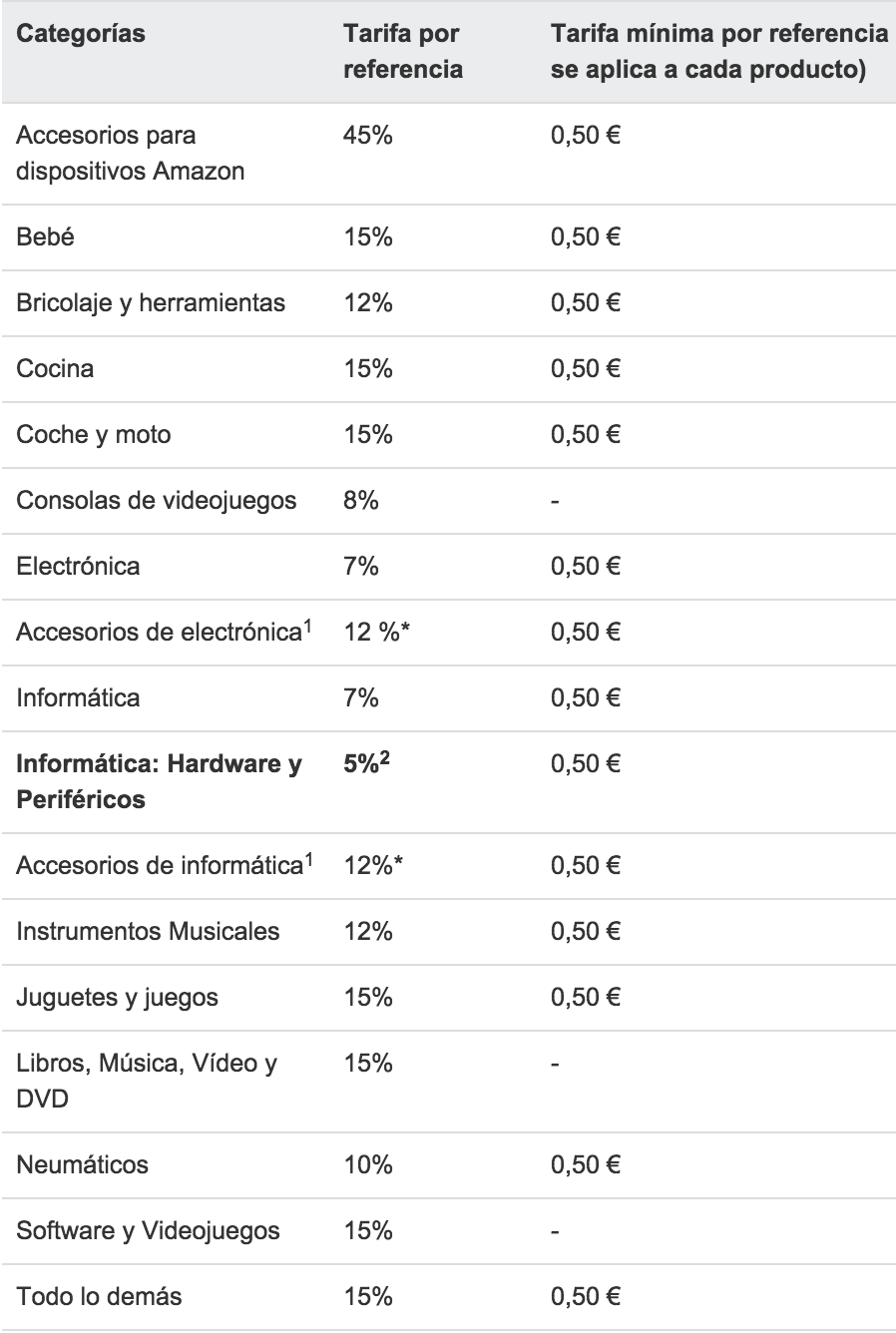 | Categorías | Tarifa por referencia | Tarifa mínima por referencia se aplica a cada producto) |
|---|---|---|
| Accesorios para dispositivos Amazon | 45% | 0,50 € |
| Bebé | 15% | 0,50 € |
| Bricolaje y herramientas | 12% | 0,50 € |
| Cocina | 15% | 0,50 € |
| Coche y moto | 15% | 0,50 € |
| Consolas de videojuegos | 8% | - |
| Electrónica | 7% | 0,50 € |
| Accesorios de electrónica$^1$ | 12 %* | 0,50 € |
| Informática | 7% | 0,50 € |
| **Informática: Hardware y Periféricos** | **5%$^2$** | 0,50 € |
| Accesorios de informática$^1$ | 12%* | 0,50 € |
| Instrumentos Musicales | 12% | 0,50 € |
| Juguetes y juegos | 15% | 0,50 € |
| Libros, Música, Vídeo y DVD | 15% | - |
| Neumáticos | 10% | 0,50 € |
| Software y Videojuegos | 15% | - |
| Todo lo demás | 15% | 0,50 € |